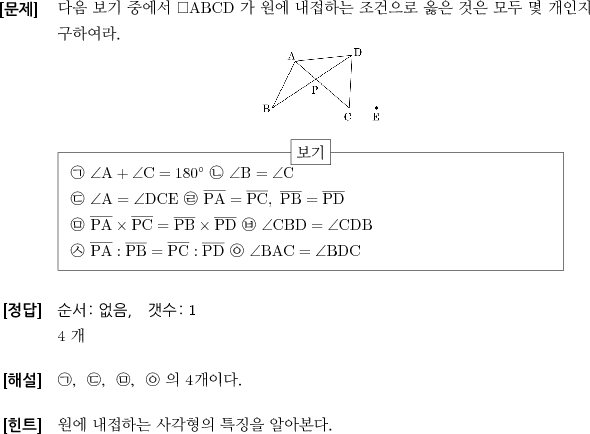 [문제] 다음 보기 중에서 □ABCD 가 원에 내접하는 조건으로 옳은 것은 모두 몇 개인지 구하여라.

A D P B C E

보기

㉠ $\angle A + \angle C = 180°$ ㉡ $\angle B = \angle C$

㉢ $\angle A = \angle DCE$ ㉣ $\overline{PA} = \overline{PC}$, $\overline{PB} = \overline{PD}$

㉤ $\overline{PA} \times \overline{PC} = \overline{PB} \times \overline{PD}$ ㉥ $\angle CBD = \angle CDB$

㉦ $\overline{PA} : \overline{PB} = \overline{PC} : \overline{PD}$ ㉧ $\angle BAC = \angle BDC$

[정답] 순서: 없음, 갯수: 1

4 개

[해설] ㉠, ㉢, ㉤, ㉧ 의 4개이다.

[힌트] 원에 내접하는 사각형의 특징을 알아본다.